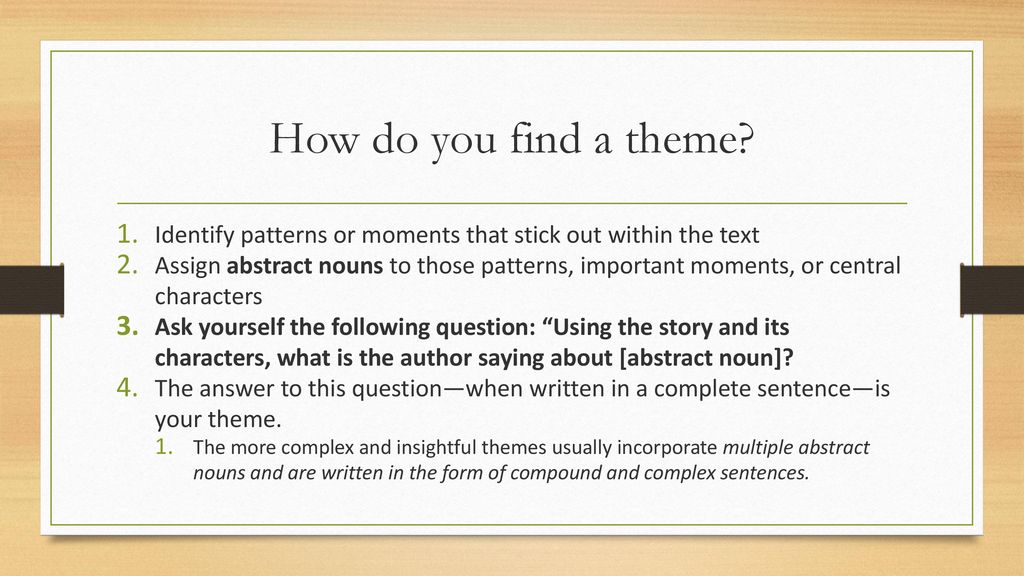 How do you find a theme?

1. Identify patterns or moments that stick out within the text
2. Assign abstract nouns to those patterns, important moments, or central characters
3. Ask yourself the following question: “Using the story and its characters, what is the author saying about [abstract noun]?
4. The answer to this question—when written in a complete sentence—is your theme.
 1. The more complex and insightful themes usually incorporate multiple abstract nouns and are written in the form of compound and complex sentences.